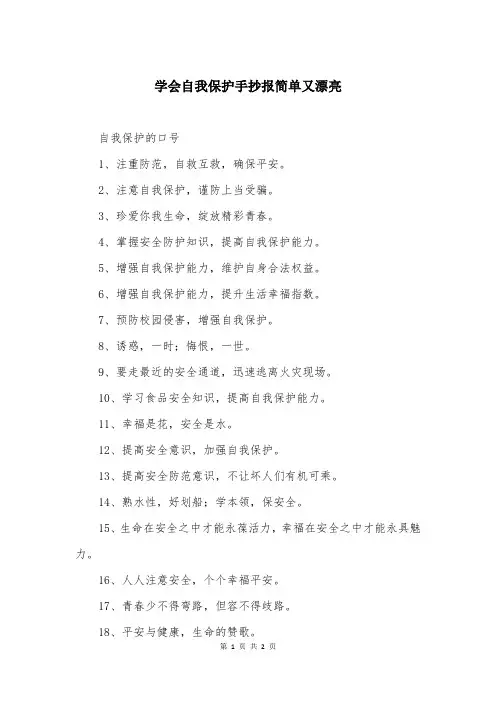 学会自我保护手抄报简单又漂亮

自我保护的口号

1、注重防范，自救互救，确保平安。

2、注意自我保护，谨防上当受骗。

3、珍爱你我生命，绽放精彩青春。

4、掌握安全防护知识，提高自我保护能力。

5、增强自我保护能力，维护自身合法权益。

6、增强自我保护能力，提升生活幸福指数。

7、预防校园侵害，增强自我保护。

8、诱惑，一时；悔恨，一世。

9、要走最近的安全通道，迅速逃离火灾现场。

10、学习食品安全知识，提高自我保护能力。

11、幸福是花，安全是水。

12、提高安全意识，加强自我保护。

13、提高安全防范意识，不让坏人们有机可乘。

14、熟水性，好划船；学本领，保安全。

15、生命在安全之中才能永葆活力，幸福在安全之中才能永具魅力。

16、人人注意安全，个个幸福平安。

17、青春少不得弯路，但容不得歧路。

18、平安与健康，生命的赞歌。

第 1 页 共 2 页